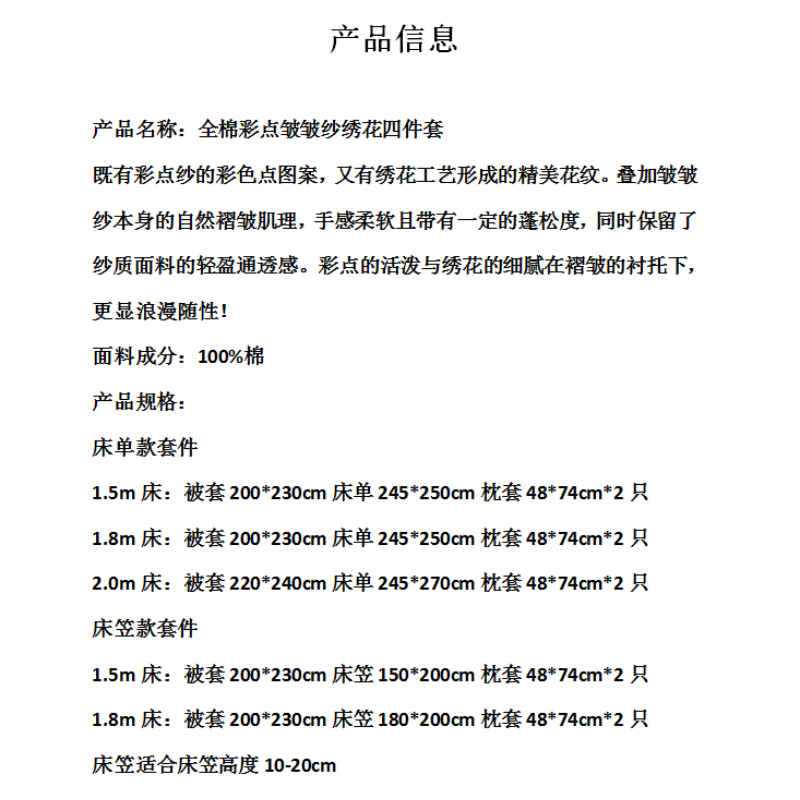 产品信息

产品名称：全棉彩点皱皱纱绣花四件套

既有彩点纱的彩色点图案，又有绣花工艺形成的精美花纹。叠加皱皱纱本身的自然褶皱肌理，手感柔软且带有一定的蓬松度，同时保留了纱质面料的轻盈通透感。彩点的活泼与绣花的细腻在褶皱的衬托下，更显浪漫随性！

面料成分：100%棉

产品规格：

床单款套件

1.5m 床：被套 200*230cm 床单 245*250cm 枕套 48*74cm*2 只

1.8m 床：被套 200*230cm 床单 245*250cm 枕套 48*74cm*2 只

2.0m 床：被套 220*240cm 床单 245*270cm 枕套 48*74cm*2 只

床笠款套件

1.5m 床：被套 200*230cm 床笠 150*200cm 枕套 48*74cm*2 只

1.8m 床：被套 200*230cm 床笠 180*200cm 枕套 48*74cm*2 只

床笠适合床笠高度 10-20cm